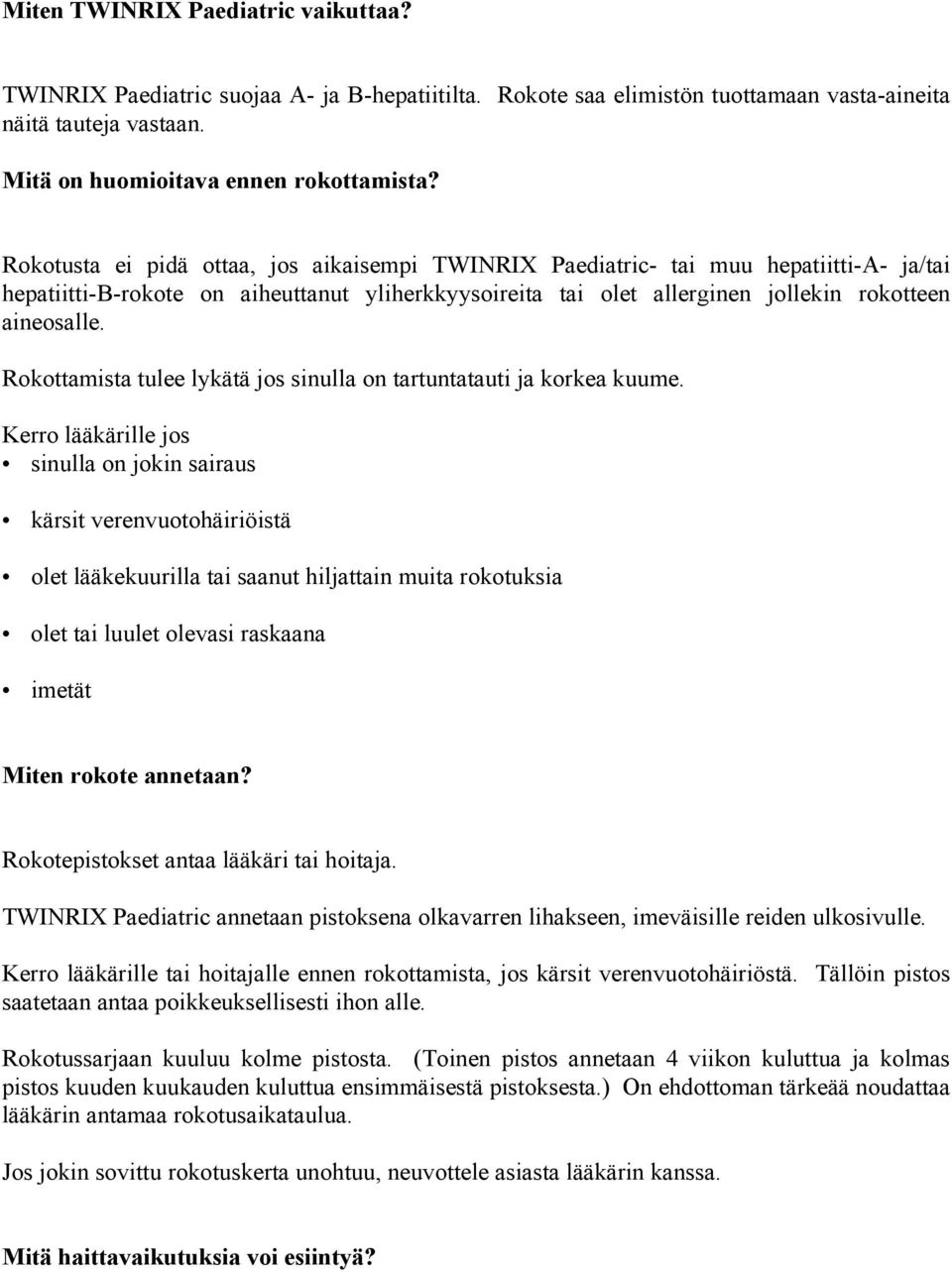 Miten TWINRIX Paediatric vaikuttaa?

TWINRIX Paediatric suojaa A- ja B-hepatiitilta. Rokote saa elimistön tuottamaan vasta-aineita näitä tauteja vastaan.

Mitä on huomioitava ennen rokottamista?

Rokotusta ei pidä ottaa, jos aikaisempi TWINRIX Paediatric- tai muu hepatiitti-A- ja/tai hepatiitti-B-rokote on aiheuttanut yliherkkyysoireita tai olet allerginen jollekin rokotteen aineosalle.

Rokottamista tulee lykätä jos sinulla on tartuntatauti ja korkea kuume.

Kerro lääkärille jos
• sinulla on jokin sairaus
• kärsit verenvuotohäiriöistä
• olet lääkekuurilla tai saanut hiljattain muita rokotuksia
• olet tai luulet olevasi raskaana
• imetät

Miten rokote annetaan?

Rokotepistokset antaa lääkäri tai hoitaja.

TWINRIX Paediatric annetaan pistoksena olkavarren lihakseen, imeväisille reiden ulkosivulle.

Kerro lääkärille tai hoitajalle ennen rokottamista, jos kärsit verenvuotohäiriöstä. Tällöin pistos saatetaan antaa poikkeuksellisesti ihon alle.

Rokotussarjaan kuuluu kolme pistosta. (Toinen pistos annetaan 4 viikon kuluttua ja kolmas pistos kuuden kuukauden kuluttua ensimmäisestä pistoksesta.) On ehdottoman tärkeää noudattaa lääkärin antamaa rokotusaikataulua.

Jos jokin sovittu rokotuskerta unohtuu, neuvottele asiasta lääkärin kanssa.

Mitä haittavaikutuksia voi esiintyä?